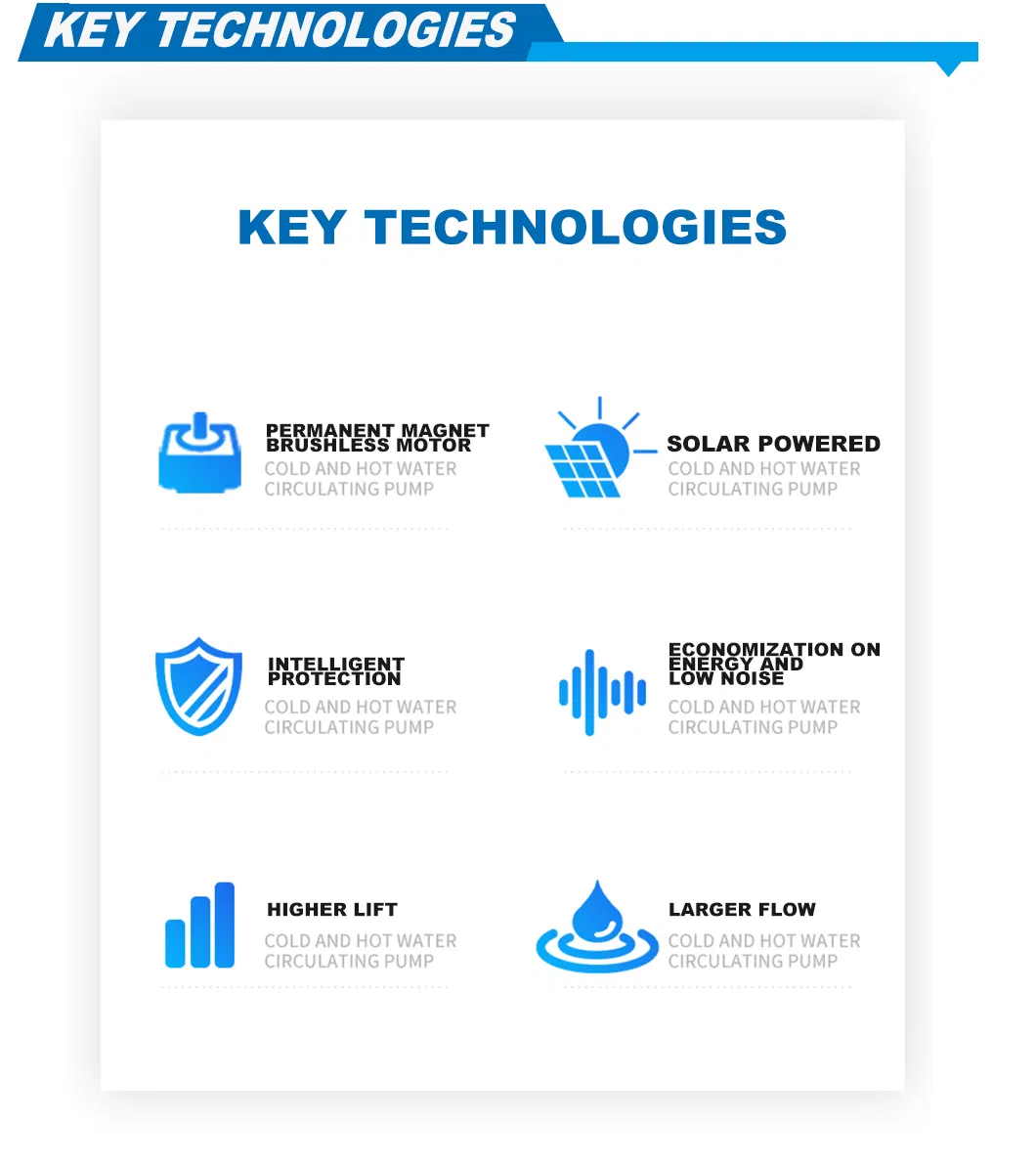 KEY TECHNOLOGIES

KEY TECHNOLOGIES

PERMANENT MAGNET BRUSHLESS MOTOR
COLD AND HOT WATER CIRCULATING PUMP

SOLAR POWERED
COLD AND HOT WATER CIRCULATING PUMP

INTELLIGENT PROTECTION
COLD AND HOT WATER CIRCULATING PUMP

ECONOMIZATION ON ENERGY AND LOW NOISE
COLD AND HOT WATER CIRCULATING PUMP

HIGHER LIFT
COLD AND HOT WATER CIRCULATING PUMP

LARGER FLOW
COLD AND HOT WATER CIRCULATING PUMP